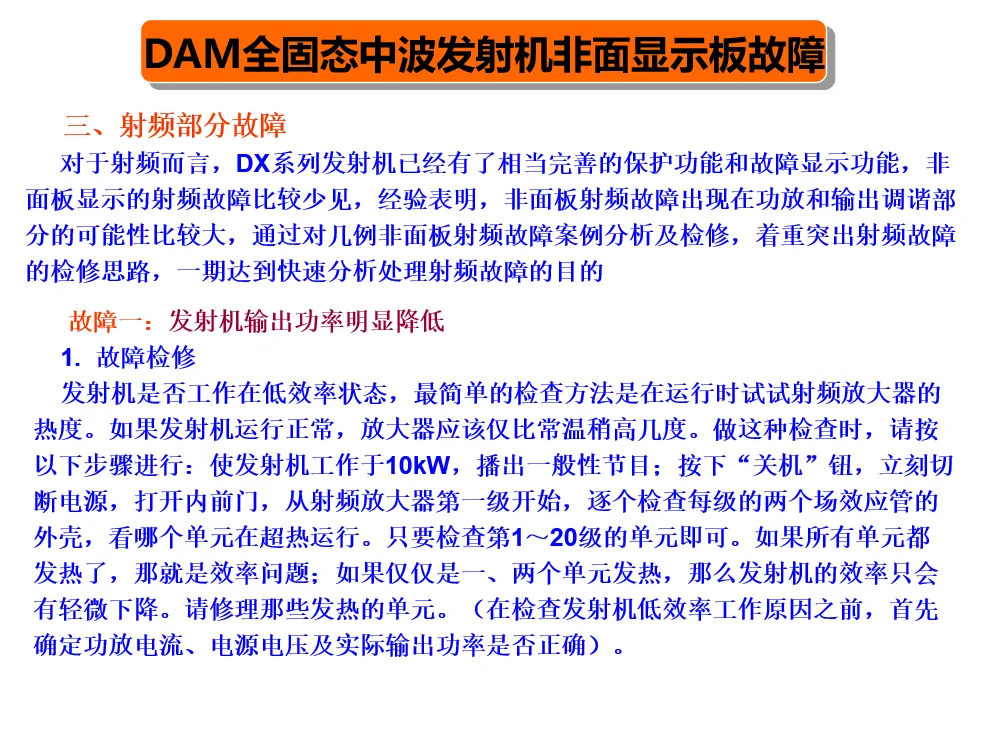 DAM全固态中波发射机非面显示板故障

三、射频部分故障

对于射频而言，DX系列发射机已经有了相当完善的保护功能和故障显示功能，非面板显示的射频故障比较少见，经验表明，非面板射频故障出现在功放和输出调谐部分的可能性比较大，通过对几例非面板射频故障案例分析及检修，着重突出射频故障的检修思路，一期达到快速分析处理射频故障的目的

故障一：发射机输出功率明显降低

1. 故障检修

发射机是否工作在低效率状态，最简单的检查方法是在运行时试试射频放大器的热度。如果发射机运行正常，放大器应该仅比常温稍高几度。做这种检查时，请按以下步骤进行：使发射机工作于10kW，播出一般性节目；按下“关机”钮，立刻切断电源，打开内前门，从射频放大器第一级开始，逐个检查每级的两个场效应管的外壳，看哪个单元在超热运行。只要检查第1～20级的单元即可。如果所有单元都发热了，那就是效率问题；如果仅仅是一、两个单元发热，那么发射机的效率只会有轻微下降。请修理那些发热的单元。（在检查发射机低效率工作原因之前，首先确定功放电流、电源电压及实际输出功率是否正确）。